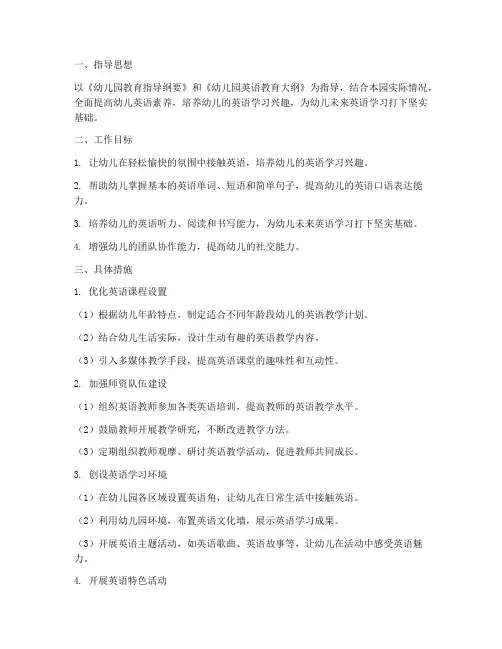 一、指导思想

以《幼儿园教育指导纲要》和《幼儿园英语教育大纲》为指导，结合本园实际情况，全面提高幼儿英语素养，培养幼儿的英语学习兴趣，为幼儿未来英语学习打下坚实基础。

二、工作目标

1. 让幼儿在轻松愉快的氛围中接触英语，培养幼儿的英语学习兴趣。

2. 帮助幼儿掌握基本的英语单词、短语和简单句子，提高幼儿的英语口语表达能力。

3. 培养幼儿的英语听力、阅读和书写能力，为幼儿未来英语学习打下坚实基础。

4. 增强幼儿的团队协作能力，提高幼儿的社交能力。

三、具体措施

1. 优化英语课程设置

（1）根据幼儿年龄特点，制定适合不同年龄段幼儿的英语教学计划。

（2）结合幼儿生活实际，设计生动有趣的英语教学内容。

（3）引入多媒体教学手段，提高英语课堂的趣味性和互动性。

2. 加强师资队伍建设

（1）组织英语教师参加各类英语培训，提高教师的英语教学水平。

（2）鼓励教师开展教学研究，不断改进教学方法。

（3）定期组织教师观摩、研讨英语教学活动，促进教师共同成长。

3. 创设英语学习环境

（1）在幼儿园各区域设置英语角，让幼儿在日常生活中接触英语。

（2）利用幼儿园环境，布置英语文化墙，展示英语学习成果。

（3）开展英语主题活动，如英语歌曲、英语故事等，让幼儿在活动中感受英语魅力。

4. 开展英语特色活动